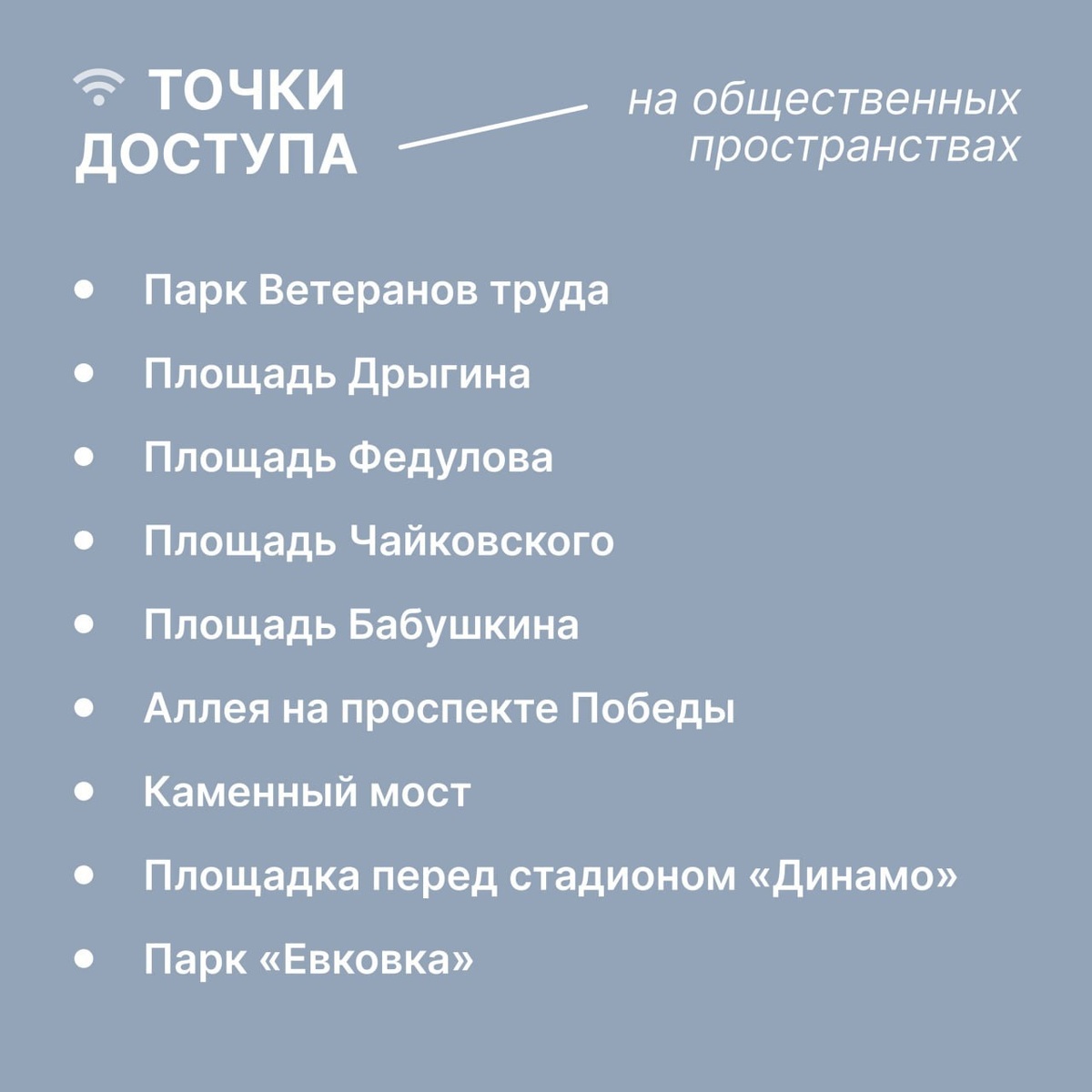 ТОЧКИ ДОСТУПА

на общественных пространствах

- Парк Ветеранов труда
- Площадь Дрыгина
- Площадь Федулова
- Площадь Чайковского
- Площадь Бабушкина
- Аллея на проспекте Победы
- Каменный мост
- Площадка перед стадионом «Динамо»
- Парк «Евковка»